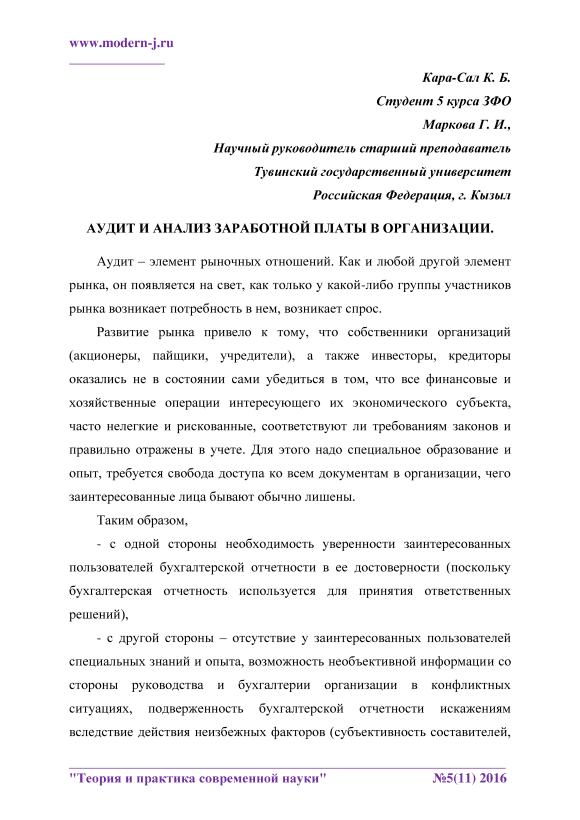 www.modern-j.ru

Кара-Сал К. Б.
Студент 5 курса ЗФО
Маркова Г. И.,
Научный руководитель старший преподаватель
Тувинский государственный университет
Российская Федерация, г. Кызыл

АУДИТ И АНАЛИЗ ЗАРАБОТНОЙ ПЛАТЫ В ОРГАНИЗАЦИИ.

Аудит – элемент рыночных отношений. Как и любой другой элемент рынка, он появляется на свет, как только у какой-либо группы участников рынка возникает потребность в нем, возникает спрос.

Развитие рынка привело к тому, что собственники организаций (акционеры, пайщики, учредители), а также инвесторы, кредиторы оказались не в состоянии сами убедиться в том, что все финансовые и хозяйственные операции интересующего их экономического субъекта, часто нелегкие и рискованные, соответствуют ли требованиям законов и правильно отражены в учете. Для этого надо специальное образование и опыт, требуется свобода доступа ко всем документам в организации, чего заинтересованные лица бывают обычно лишены.

Таким образом,

- с одной стороны необходимость уверенности заинтересованных пользователей бухгалтерской отчетности в ее достоверности (поскольку бухгалтерская отчетность используется для принятия ответственных решений),

- с другой стороны – отсутствие у заинтересованных пользователей специальных знаний и опыта, возможность необъективной информации со стороны руководства и бухгалтерии организации в конфликтных ситуациях, подверженность бухгалтерской отчетности искажениям вследствие действия неизбежных факторов (субъективность составителей,

"Теория и практика современной науки" №5(11) 2016